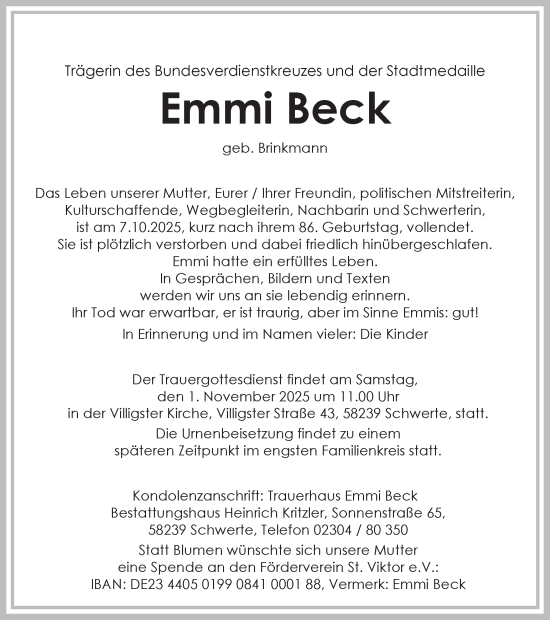 Trägerin des Bundesverdienstkreuzes und der Stadtmedaille

Emmi Beck

geb. Brinkmann

Das Leben unserer Mutter, Eurer / Ihrer Freundin, politischen Mitstreiterin, Kulturschaffende, Wegbegleiterin, Nachbarin und Schwerterin, ist am 7.10.2025, kurz nach ihrem 86. Geburtstag, vollendet. Sie ist plötzlich verstorben und dabei friedlich hinübergeschlafen. Emmi hatte ein erfülltes Leben. In Gesprächen, Bildern und Texten werden wir uns an sie lebendig erinnern. Ihr Tod war erwartbar, er ist traurig, aber im Sinne Emmis: gut!

In Erinnerung und im Namen vieler: Die Kinder

Der Trauergottesdienst findet am Samstag, den 1. November 2025 um 11.00 Uhr in der Villigster Kirche, Villigster Straße 43, 58239 Schwerte, statt.

Die Urnenbeisetzung findet zu einem späteren Zeitpunkt im engsten Familienkreis statt.

Kondolenzanschrift: Trauerhaus Emmi Beck
Bestattungshaus Heinrich Kritzler, Sonnenstraße 65, 58239 Schwerte, Telefon 02304 / 80 350

Statt Blumen wünschte sich unsere Mutter eine Spende an den Förderverein St. Viktor e.V.:
IBAN: DE23 4405 0199 0841 0001 88, Vermerk: Emmi Beck